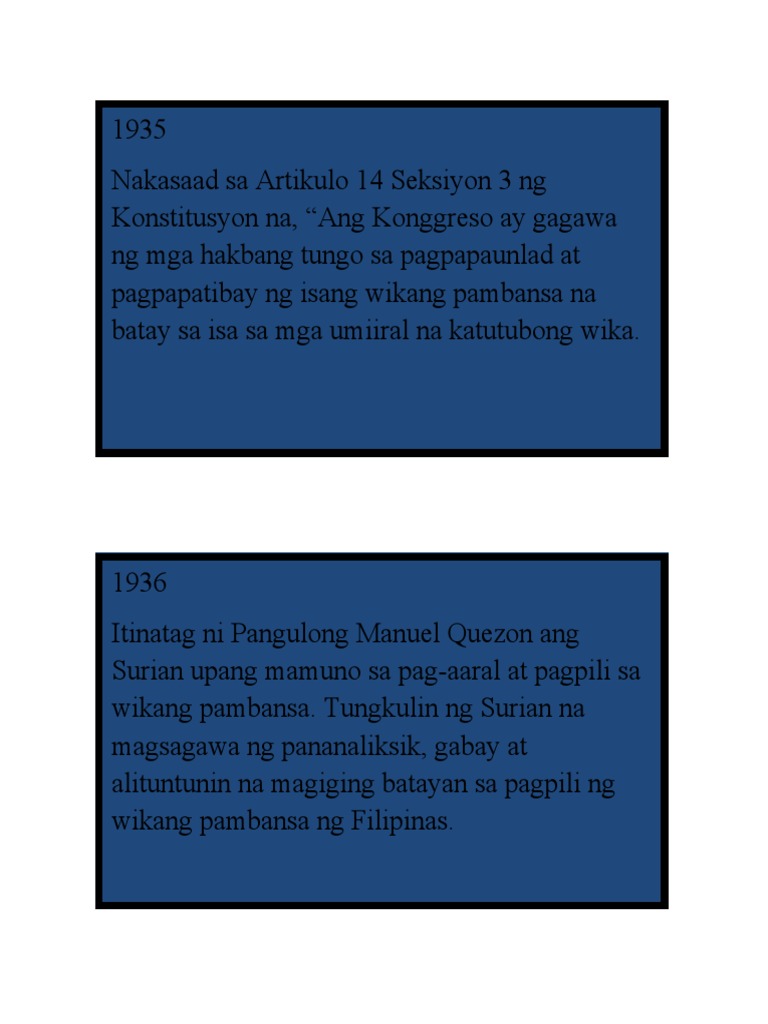 1935

Nakasaad sa Artikulo 14 Seksiyon 3 ng Konstitusyon na, “Ang Konggreso ay gagawa ng mga hakbang tungo sa pagpapaunlad at pagpapatibay ng isang wikang pambansa na batay sa isa sa mga umiiral na katutubong wika.

1936

Itinatag ni Pangulong Manuel Quezon ang Surian upang mamuno sa pag-aaral at pagpili sa wikang pambansa. Tungkulin ng Surian na magsagawa ng pananaliksik, gabay at alituntunin na magiging batayan sa pagpili ng wikang pambansa ng Filipinas.